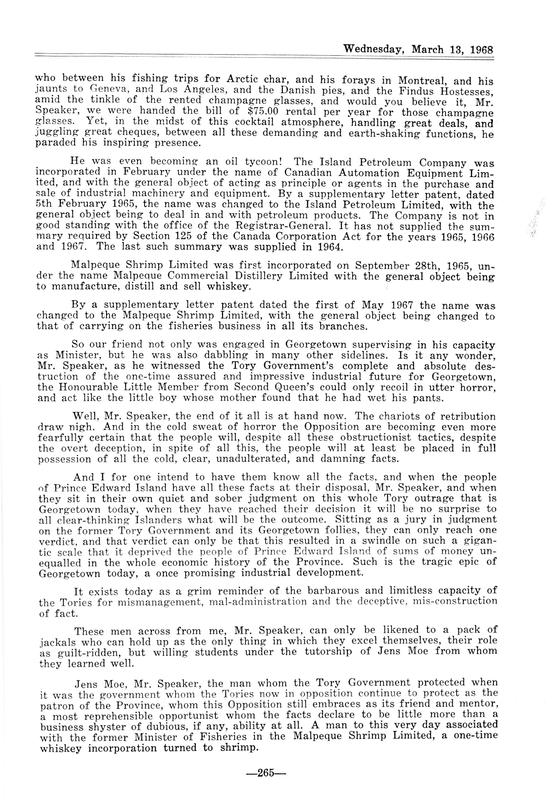 Wednesday, March 13, 1968

who between his fishing trips for Arctic char, and his forays in Montreal, and his jaunts to Geneva, and Los Angeles, and the Danish pies, and the Findus Hostesses, amid the tinkle of the rented champagne glasses, and would you believe it, Mr. Speaker, we were handed the bill of $75.00 rental per year for those champagne glasses. Yet, in the midst of this cocktail atmosphere, handling great deals, and juggling great cheques, between all these demanding and earth-shaking functions, he paraded his inspiring presence.

He was even becoming an oil tycoon! The Island Petroleum Company was incorporated in February under the name of Canadian Automation Equipment Limited, and with the general object of acting as principle or agents in the purchase and sale of industrial machinery and equipment. By a supplementary letter patent, dated 5th February 1965, the name was changed to the Island Petroleum Limited, with the general object being to deal in and with petroleum products. The Company is not in good standing with the office of the Registrar-General. It has not supplied the summary required by Section 125 of the Canada Corporation Act for the years 1965, 1966 and 1967. The last such summary was supplied in 1964.

Malpeque Shrimp Limited was first incorporated on September 28th, 1965, under the name Malpeque Commercial Distillery Limited with the general object being to manufacture, distill and sell whiskey.

By a supplementary letter patent dated the first of May 1967 the name was changed to the Malpeque Shrimp Limited, with the general object being changed to that of carrying on the fisheries business in all its branches.

So our friend not only was engaged in Georgetown supervising in his capacity as Minister, but he was also dabbling in many other sidelines. Is it any wonder, Mr. Speaker, as he witnessed the Tory Government's complete and absolute destruction of the one-time assured and impressive industrial future for Georgetown, the Honourable Little Member from Second Queen's could only recoil in utter horror, and act like the little boy whose mother found that he had wet his pants.

Well, Mr. Speaker, the end of it all is at hand now. The chariots of retribution draw nigh. And in the cold sweat of horror the Opposition are becoming even more fearfully certain that the people will, despite all these obstructionist tactics, despite the overt deception, in spite of all this, the people will at least be placed in full possession of all the cold, clear, unadulterated, and damning facts.

And I for one intend to have them know all the facts, and when the people of Prince Edward Island have all these facts at their disposal, Mr. Speaker, and when they sit in their own quiet and sober judgment on this whole Tory outrage that is Georgetown today, when they have reached their decision it will be no surprise to all clear-thinking Islanders what will be the outcome. Sitting as a jury in judgment on the former Tory Government and its Georgetown follies, they can only reach one verdict, and that verdict can only be that this resulted in a swindle on such a gigantic scale that it deprived the people of Prince Edward Island of sums of money unequalled in the whole economic history of the Province. Such is the tragic epic of Georgetown today, a once promising industrial development.

It exists today as a grim reminder of the barbarous and limitless capacity of the Tories for mismanagement, mal-administration and the deceptive, mis-construction of fact.

These men across from me, Mr. Speaker, can only be likened to a pack of jackals who can hold up as the only thing in which they excel themselves, their role as guilt-ridden, but willing students under the tutorship of Jens Moe from whom they learned well.

Jens Moe, Mr. Speaker, the man whom the Tory Government protected when it was the government whom the Tories now in opposition continue to protect as the patron of the Province, whom this Opposition still embraces as its friend and mentor, a most reprehensible opportunist whom the facts declare to be little more than a business shyster of dubious, if any, ability at all. A man to this very day associated with the former Minister of Fisheries in the Malpeque Shrimp Limited, a one-time whiskey incorporation turned to shrimp.

—265—